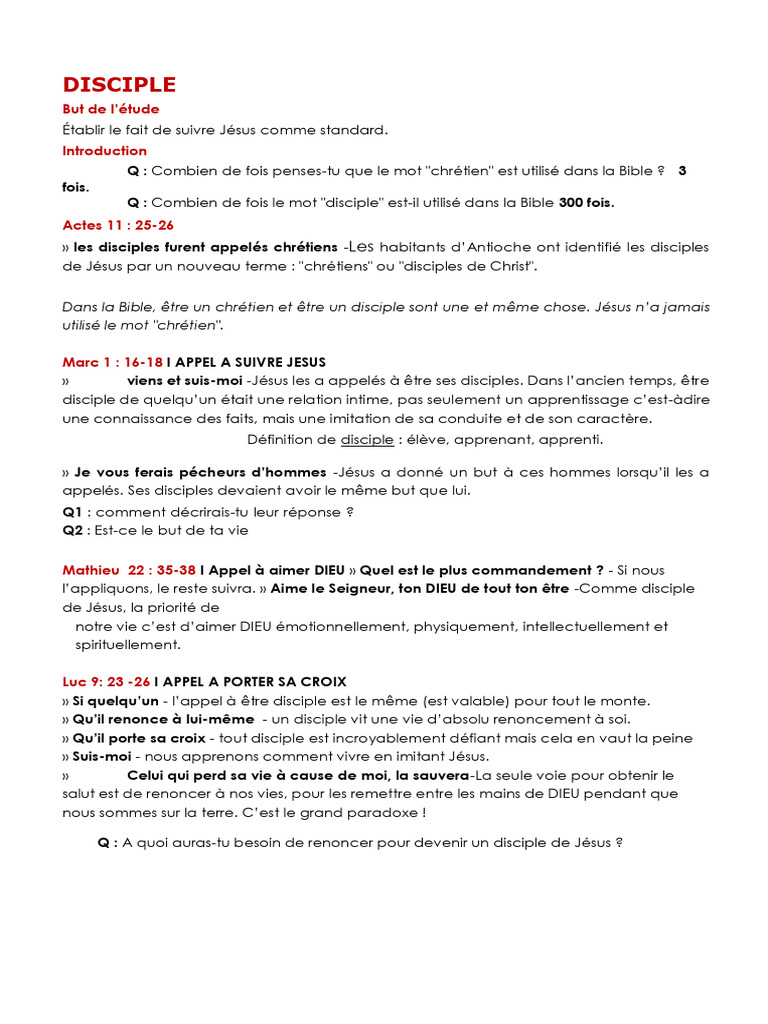 DISCIPLE

But de l'étude

Établir le fait de suivre Jésus comme standard.

Introduction

Q : Combien de fois penses-tu que le mot "chrétien" est utilisé dans la Bible ? 3 fois.

Q : Combien de fois le mot "disciple" est-il utilisé dans la Bible 300 fois.

Actes 11 : 25-26

» les disciples furent appelés chrétiens -Les habitants d'Antioche ont identifié les disciples de Jésus par un nouveau terme : "chrétiens" ou "disciples de Christ".

Dans la Bible, être un chrétien et être un disciple sont une et même chose. Jésus n'a jamais utilisé le mot "chrétien".

Marc 1 : 16-18 I APPEL A SUIVRE JESUS

» viens et suis-moi -Jésus les a appelés à être ses disciples. Dans l'ancien temps, être disciple de quelqu'un était une relation intime, pas seulement un apprentissage c'est-àdire une connaissance des faits, mais une imitation de sa conduite et de son caractère.

Définition de disciple : élève, apprenant, apprenti.

» Je vous ferais pécheurs d'hommes -Jésus a donné un but à ces hommes lorsqu'il les a appelés. Ses disciples devaient avoir le même but que lui.

Q1 : comment décrirais-tu leur réponse ?

Q2 : Est-ce le but de ta vie

Mathieu 22 : 35-38 I Appel à aimer DIEU » Quel est le plus commandement ? - Si nous l'appliquons, le reste suivra. » Aime le Seigneur, ton DIEU de tout ton être -Comme disciple de Jésus, la priorité de notre vie c'est d'aimer DIEU émotionnellement, physiquement, intellectuellement et spirituellement.

Luc 9: 23 -26 I APPEL A PORTER SA CROIX

» Si quelqu'un - l'appel à être disciple est le même (est valable) pour tout le monte.

» Qu'il renonce à lui-même - un disciple vit une vie d'absolu renoncement à soi.

» Qu'il porte sa croix - tout disciple est incroyablement défiant mais cela en vaut la peine

» Suis-moi - nous apprenons comment vivre en imitant Jésus.

» Celui qui perd sa vie à cause de moi, la sauvera-La seule voie pour obtenir le salut est de renoncer à nos vies, pour les remettre entre les mains de DIEU pendant que nous sommes sur la terre. C'est le grand paradoxe !

Q : A quoi auras-tu besoin de renoncer pour devenir un disciple de Jésus ?